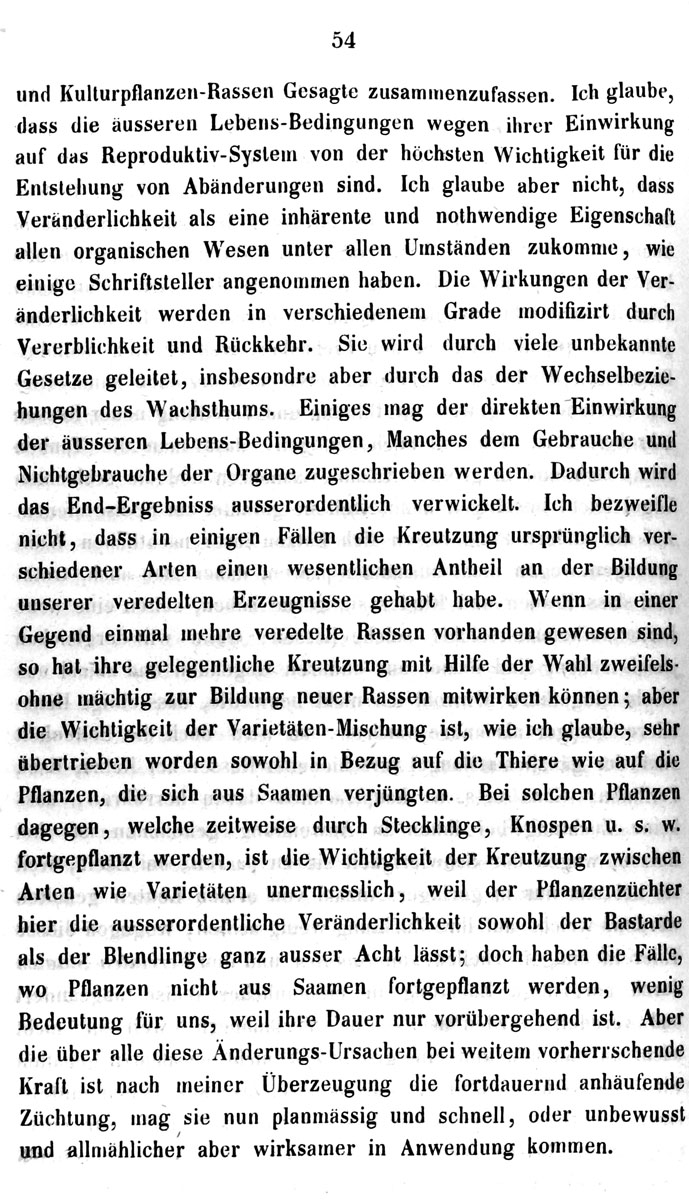 54

und Kulturpflanzen-Rassen Gesagte zusammenzufassen. Ich glaube, dass die äusseren Lebens-Bedingungen wegen ihrer Einwirkung auf das Reproduktiv-System von der höchsten Wichtigkeit für die Entstehung von Abänderungen sind. Ich glaube aber nicht, dass Veränderlichkeit als eine inhärente und nothwendige Eigenschaft allen organischen Wesen unter allen Umständen zukomme, wie einige Schriftsteller angenommen haben. Die Wirkungen der Veränderlichkeit werden in verschiedenem Grade modifizirt durch Vererblichkeit und Rückkehr. Sie wird durch viele unbekannte Gesetze geleitet, insbesondre aber durch das der Wechselbeziehungen des Wachsthums. Einiges mag der direkten Einwirkung der äusseren Lebens-Bedingungen, Manches dem Gebrauche und Nichtgebrauche der Organe zugeschrieben werden. Dadurch wird das End-Ergebniss ausserordentlich verwickelt. Ich bezweifle nicht, dass in einigen Fällen die Kreutzung ursprünglich verschiedener Arten einen wesentlichen Antheil an der Bildung unserer veredelten Erzeugnisse gehabt habe. Wenn in einer Gegend einmal mehre veredelte Rassen vorhanden gewesen sind, so hat ihre gelegentliche Kreutzung mit Hilfe der Wahl zweifelsohne mächtig zur Bildung neuer Rassen mitwirken können; aber die Wichtigkeit der Varietäten-Mischung ist, wie ich glaube, sehr übertrieben worden sowohl in Bezug auf die Thiere wie auf die Pflanzen, die sich aus Saamen verjüngten. Bei solchen Pflanzen dagegen, welche zeitweise durch Stecklinge, Knospen u. s. w. fortgepflanzt werden, ist die Wichtigkeit der Kreutzung zwischen Arten wie Varietäten unermesslich, weil der Pflanzenzüchter hier die ausserordentliche Veränderlichkeit sowohl der Bastarde als der Blendlinge ganz ausser Acht lässt; doch haben die Fälle, wo Pflanzen nicht aus Saamen fortgepflanzt werden, wenig Bedeutung für uns, weil ihre Dauer nur vorübergehend ist. Aber die über alle diese Änderungs-Ursachen bei weitem vorherrschende Kraft ist nach meiner Überzeugung die fortdauernd anhäufende Züchtung, mag sie nun planmässig und schnell, oder unbewusst und allmählicher aber wirksamer in Anwendung kommen.